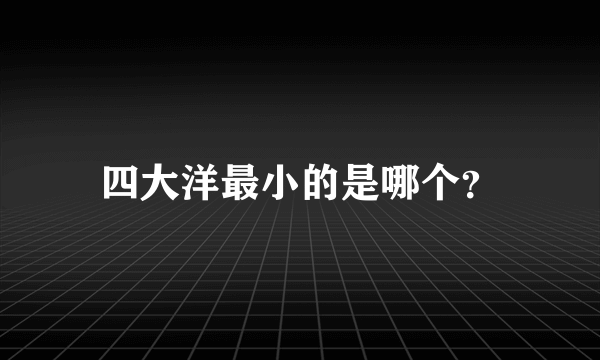 四大洋最小的是哪个?